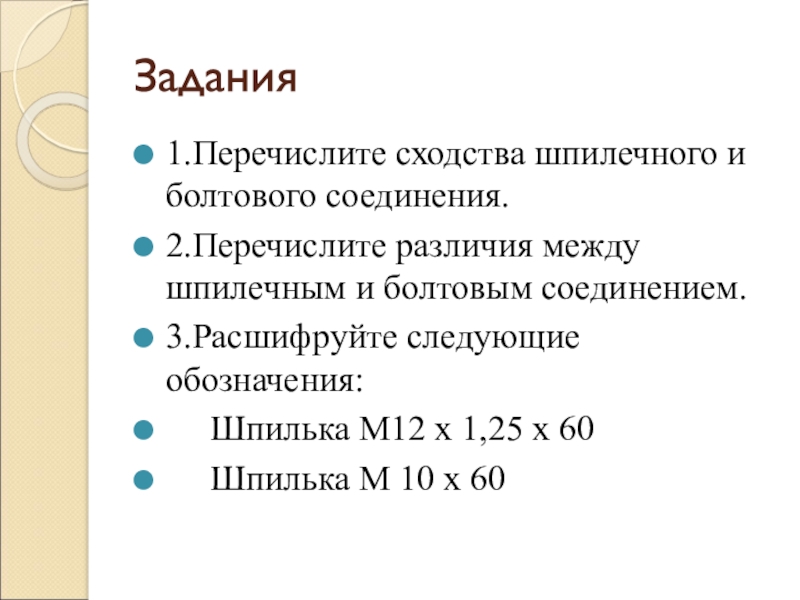 Задания

1.Перечислите сходства шпилечного и болтового соединения.

2.Перечислите различия между шпилечным и болтовым соединением.

3.Расшифруйте следующие обозначения:

Шпилька М12 х 1,25 х 60

Шпилька М 10 х 60